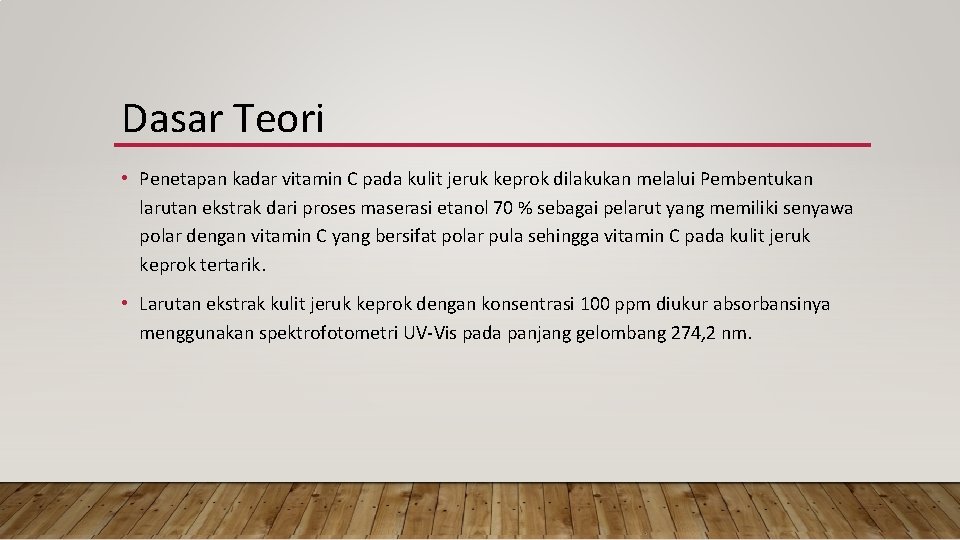 Dasar Teori

• Penetapan kadar vitamin C pada kulit jeruk keprok dilakukan melalui Pembentukan larutan ekstrak dari proses maserasi etanol 70 % sebagai pelarut yang memiliki senyawa polar dengan vitamin C yang bersifat polar pula sehingga vitamin C pada kulit jeruk keprok tertarik.

• Larutan ekstrak kulit jeruk keprok dengan konsentrasi 100 ppm diukur absorbansinya menggunakan spektrofotometri UV-Vis pada panjang gelombang 274,2 nm.